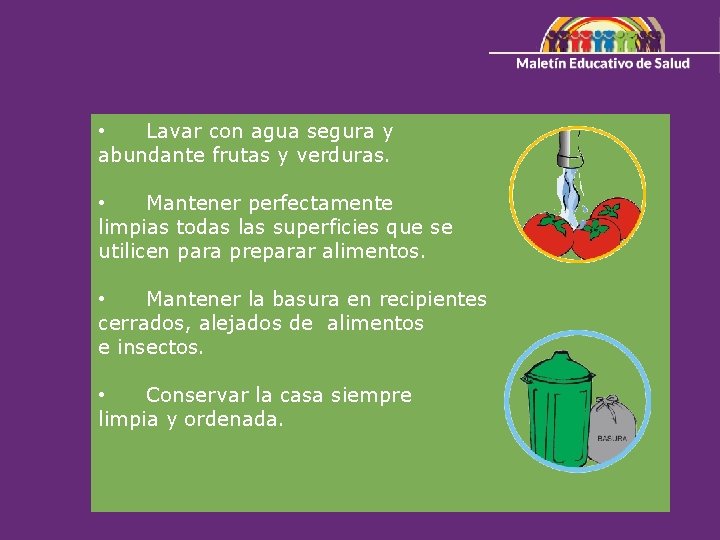 Maletín Educativo de Salud

• Lavar con agua segura y abundante frutas y verduras.

• Mantener perfectamente limpias todas las superficies que se utilicen para preparar alimentos.

• Mantener la basura en recipientes cerrados, alejados de alimentos e insectos.

• Conservar la casa siempre limpia y ordenada.

BASURA